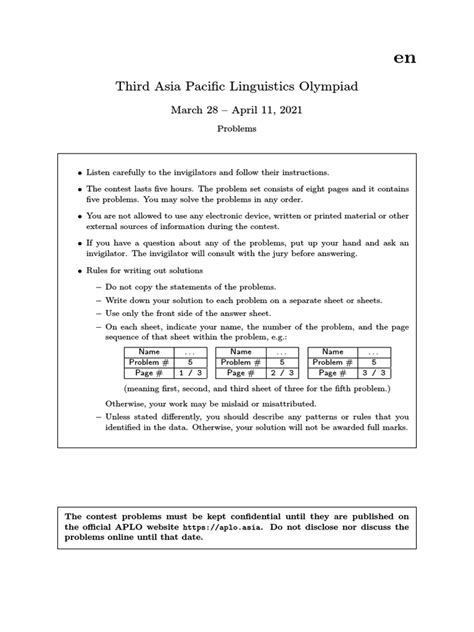 en

Third Asia Pacific Linguistics Olympiad

March 28 – April 11, 2021

Problems

• Listen carefully to the invigilators and follow their instructions.

• The contest lasts five hours. The problem set consists of eight pages and it contains five problems. You may solve the problems in any order.

• You are not allowed to use any electronic device, written or printed material or other external sources of information during the contest.

• If you have a question about any of the problems, put up your hand and ask an invigilator. The invigilator will consult with the jury before answering.

• Rules for writing out solutions

– Do not copy the statements of the problems.

– Write down your solution to each problem on a separate sheet or sheets.

– Use only the front side of the answer sheet.

– On each sheet, indicate your name, the number of the problem, and the page sequence of that sheet within the problem, e.g.:

| Name | ... |
|---|---|
| Problem # | 5 |
| Page # | 1 / 3 |

| Name | ... |
|---|---|
| Problem # | 5 |
| Page # | 2 / 3 |

| Name | ... |
|---|---|
| Problem # | 5 |
| Page # | 3 / 3 |

(meaning first, second, and third sheet of three for the fifth problem.)

Otherwise, your work may be mislaid or misattributed.

– Unless stated differently, you should describe any patterns or rules that you identified in the data. Otherwise, your solution will not be awarded full marks.

The contest problems must be kept confidential until they are published on the official APLO website https://aplo.asia. Do not disclose nor discuss the problems online until that date.